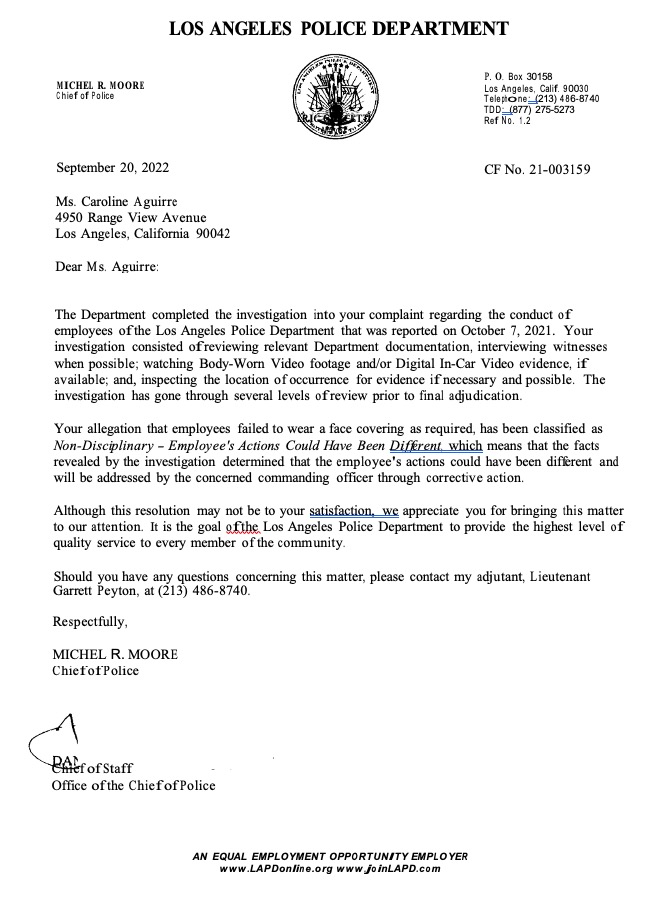 LOS ANGELES POLICE DEPARTMENT

MICHEL R. MOORE
Chief of Police

P. O. Box 30158
Los Angeles, Calif. 90030
Telephone: (213) 486-8740
TDD: (877) 275-5273
Ref No. 1.2

September 20, 2022

CF No. 21-003159

Ms. Caroline Aguirre
4950 Range View Avenue
Los Angeles, California 90042

Dear Ms. Aguirre:

The Department completed the investigation into your complaint regarding the conduct of employees of the Los Angeles Police Department that was reported on October 7, 2021. Your investigation consisted of reviewing relevant Department documentation, interviewing witnesses when possible; watching Body-Worn Video footage and/or Digital In-Car Video evidence, if available; and, inspecting the location of occurrence for evidence if necessary and possible. The investigation has gone through several levels of review prior to final adjudication.

Your allegation that employees failed to wear a face covering as required, has been classified as Non-Disciplinary – Employee's Actions Could Have Been Different, which means that the facts revealed by the investigation determined that the employee's actions could have been different and will be addressed by the concerned commanding officer through corrective action.

Although this resolution may not be to your satisfaction, we appreciate you for bringing this matter to our attention. It is the goal of the Los Angeles Police Department to provide the highest level of quality service to every member of the community.

Should you have any questions concerning this matter, please contact my adjutant, Lieutenant Garrett Peyton, at (213) 486-8740.

Respectfully,

MICHEL R. MOORE
Chief of Police

DAP
Chief of Staff
Office of the Chief of Police

AN EQUAL EMPLOYMENT OPPORTUNITY EMPLOYER
www.LAPDonline.org www.joinLAPD.com